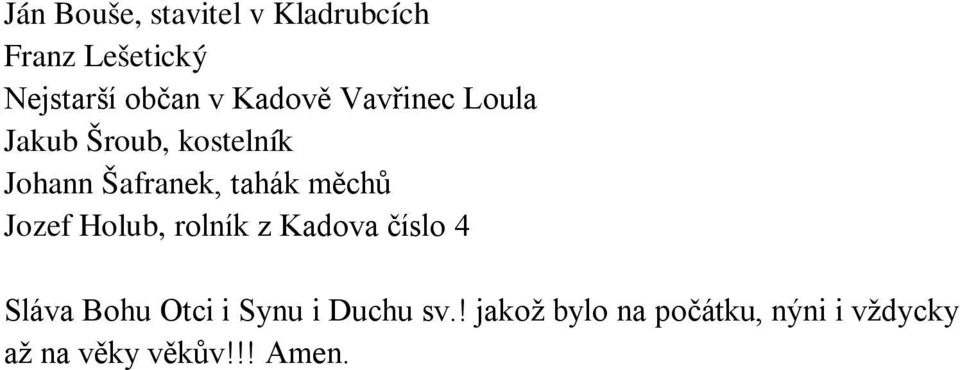 Ján Bouše, stavitel v Kladrubcích
Franz Lešetický
Nejstarší občan v Kadově Vavřinec Loula
Jakub Šroub, kostelník
Johann Šafranek, tahák měchů
Jozef Holub, rolník z Kadova číslo 4

Sláva Bohu Otci i Synu i Duchu sv.! jakož bylo na počátku, nýni i vždycky až na věky věkův!!! Amen.